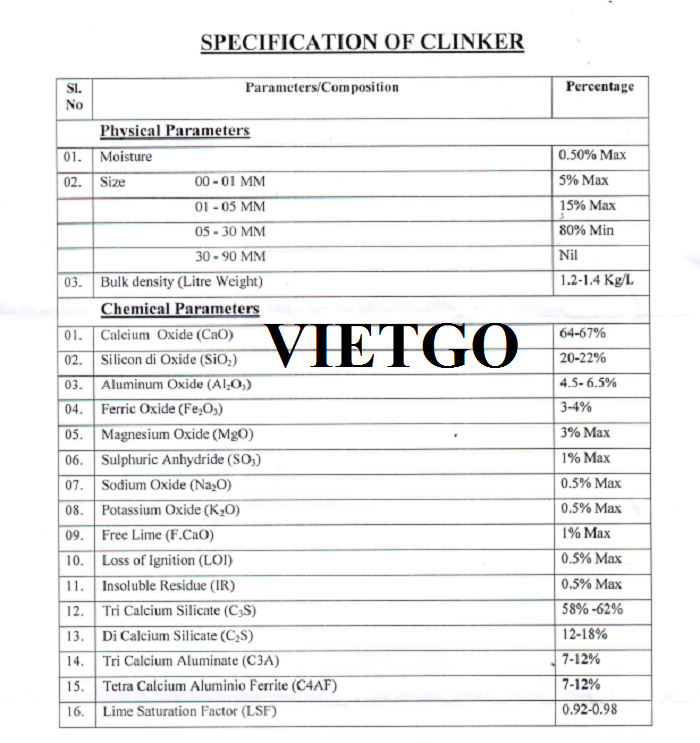 SPECIFICATION OF CLINKER

| Sl. No | Parameters/Composition | Percentage |
|---|---|---|
| | Physical Parameters | |
| 01. | Moisture | 0.50% Max |
| 02. | Size 00 - 01 MM | 5% Max |
| | 01 - 05 MM | 15% Max |
| | 05 - 30 MM | 80% Min |
| | 30 - 90 MM | Nil |
| 03. | Bulk density (Litre Weight) | 1.2-1.4 Kg/L |
| | Chemical Parameters | |
| 01. | Calcium Oxide (CaO) | 64-67% |
| 02. | Silicon di Oxide ($SiO_2$) | 20-22% |
| 03. | Aluminum Oxide ($Al_2O_3$) | 4.5- 6.5% |
| 04. | Ferric Oxide ($Fe_2O_3$) | 3-4% |
| 05. | Magnesium Oxide (MgO) | 3% Max |
| 06. | Sulphuric Anhydride ($SO_3$) | 1% Max |
| 07. | Sodium Oxide ($Na_2O$) | 0.5% Max |
| 08. | Potassium Oxide ($K_2O$) | 0.5% Max |
| 09. | Free Lime (F.CaO) | 1% Max |
| 10. | Loss of Ignition (LOI) | 0.5% Max |
| 11. | Insoluble Residue (IR) | 0.5% Max |
| 12. | Tri Calcium Silicate ($C_3S$) | 58% -62% |
| 13. | Di Calcium Silicate ($C_2S$) | 12-18% |
| 14. | Tri Calcium Aluminate (C3A) | 7-12% |
| 15. | Tetra Calcium Aluminio Ferrite (C4AF) | 7-12% |
| 16. | Lime Saturation Factor (LSF) | 0.92-0.98 |

VIETGO